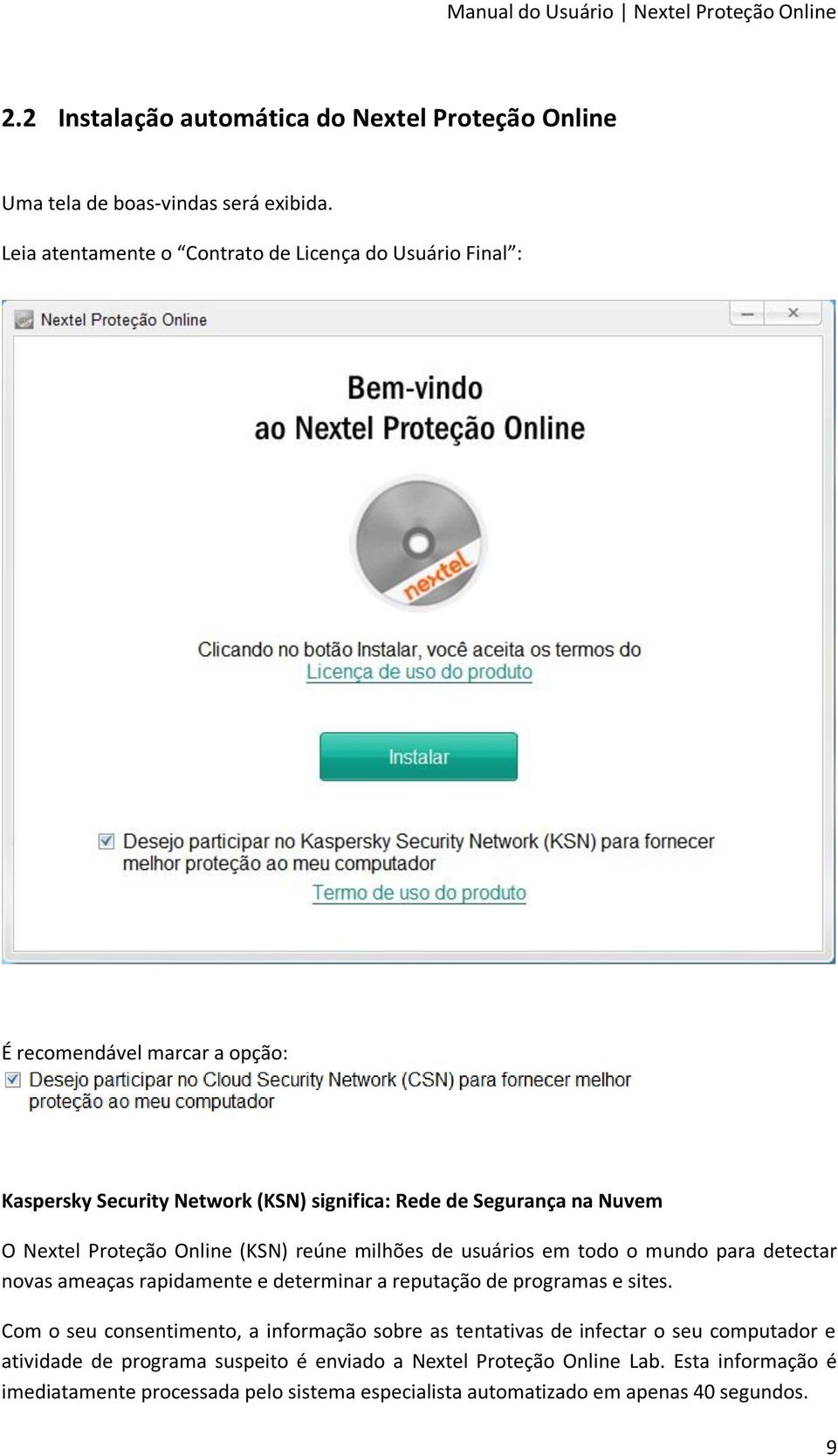 Manual do Usuário | Nextel Proteção Online

2.2 Instalação automática do Nextel Proteção Online

Uma tela de boas-vindas será exibida.

Leia atentamente o “Contrato de Licença do Usuário Final”:

Nextel Proteção Online

Bem-vindo
ao Nextel Proteção Online

nextel

Clicando no botão Instalar, você aceita os termos do
Licença de uso do produto

Instalar

Desejo participar no Kaspersky Security Network (KSN) para fornecer melhor proteção ao meu computador
Termo de uso do produto

É recomendável marcar a opção:
Desejo participar no Cloud Security Network (CSN) para fornecer melhor proteção ao meu computador

Kaspersky Security Network (KSN) significa: Rede de Segurança na Nuvem

O Nextel Proteção Online (KSN) reúne milhões de usuários em todo o mundo para detectar novas ameaças rapidamente e determinar a reputação de programas e sites.

Com o seu consentimento, a informação sobre as tentativas de infectar o seu computador e atividade de programa suspeito é enviado a Nextel Proteção Online Lab. Esta informação é imediatamente processada pelo sistema especialista automatizado em apenas 40 segundos.

9